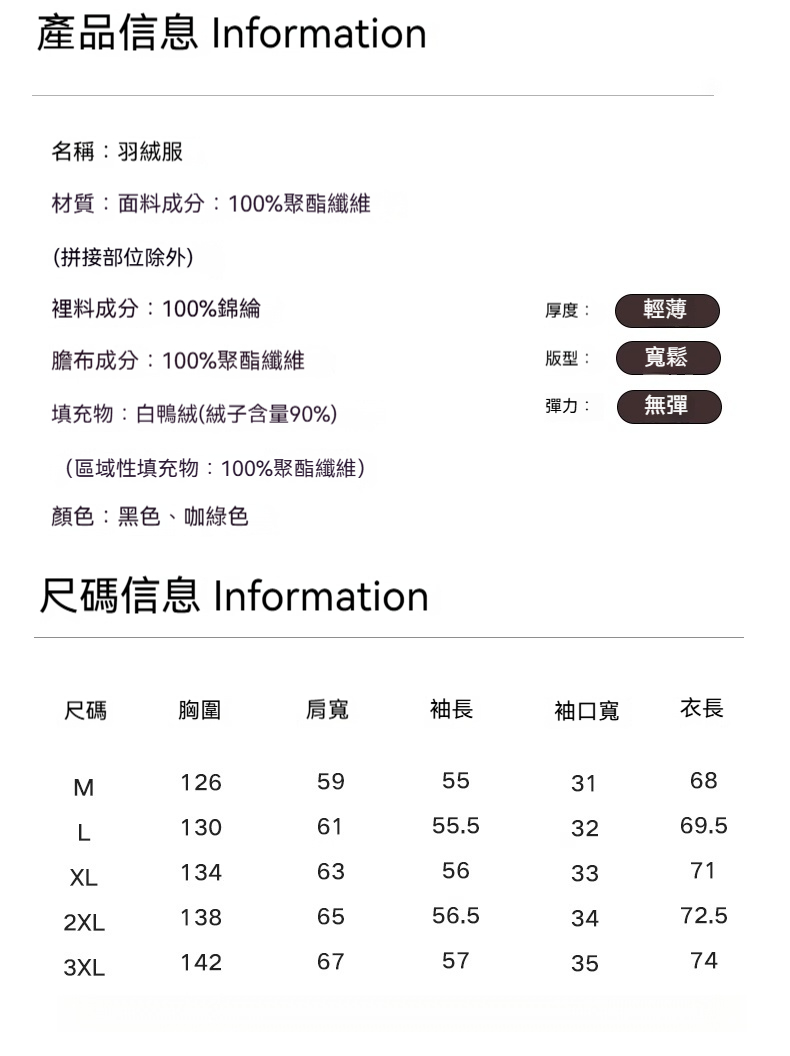 產品信息 Information

名稱：羽絨服

材質：面料成分：100%聚酯纖維

(拼接部位除外)

裡料成分：100%錦綸

膽布成分：100%聚酯纖維

填充物：白鴨絨(絨子含量90%)

（區域性填充物：100%聚酯纖維）

顏色：黑色、咖綠色

厚度： 輕薄

版型： 寬鬆

彈力： 無彈

尺碼信息 Information

| 尺碼 | 胸圍 | 肩寬 | 袖長 | 袖口寬 | 衣長 |
|---|---|---|---|---|---|
| M | 126 | 59 | 55 | 31 | 68 |
| L | 130 | 61 | 55.5 | 32 | 69.5 |
| XL | 134 | 63 | 56 | 33 | 71 |
| 2XL | 138 | 65 | 56.5 | 34 | 72.5 |
| 3XL | 142 | 67 | 57 | 35 | 74 |